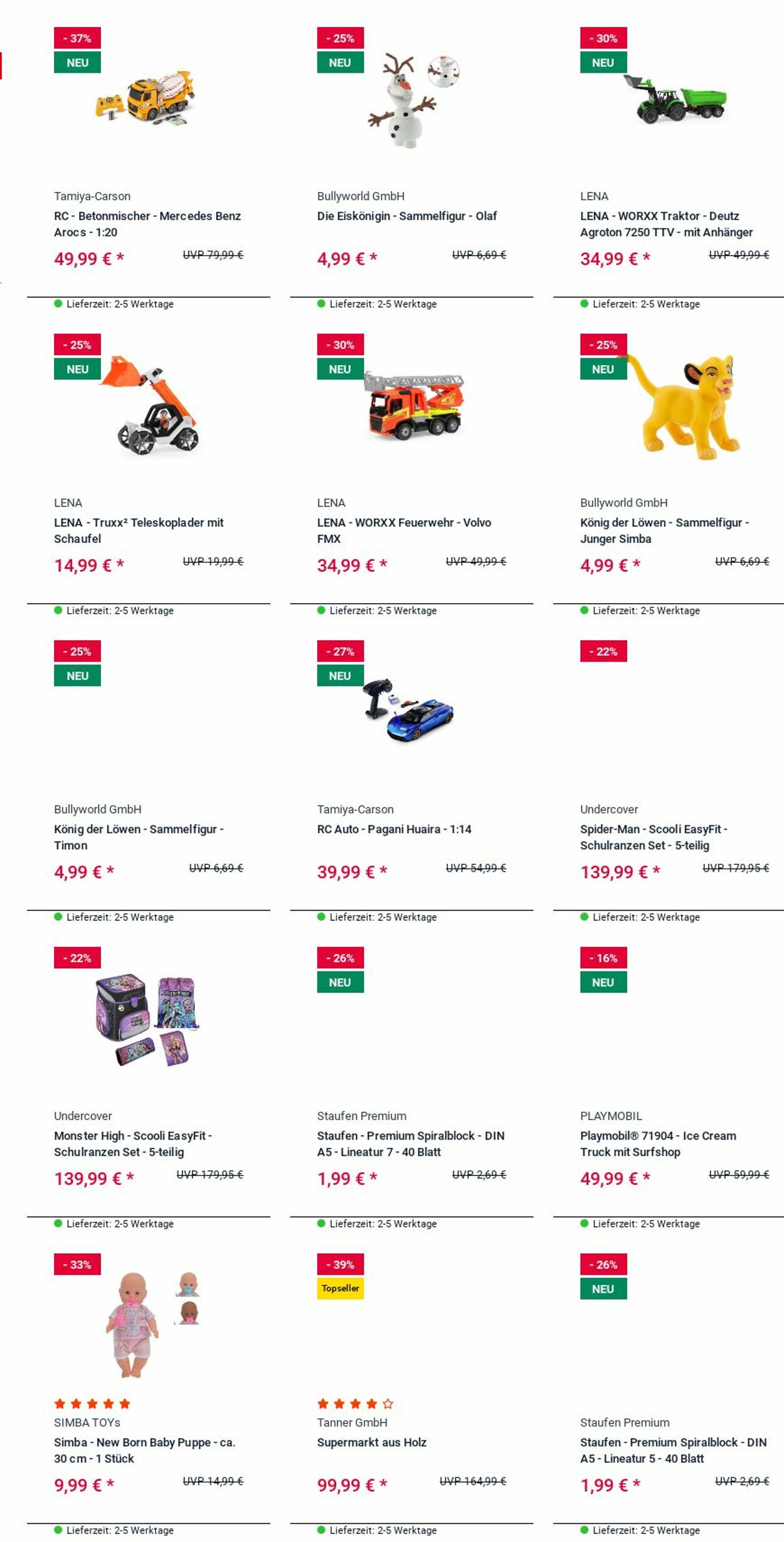 - 37%
NEU
Tamiya-Carson
RC - Betonmischer - Mercedes Benz Arocs - 1:20
49,99 € *
UVP 79,99 €
Lieferzeit: 2-5 Werktage

- 25%
NEU
Bullyworld GmbH
Die Eiskönigin - Sammelfigur - Olaf
4,99 € *
UVP 6,69 €
Lieferzeit: 2-5 Werktage

- 30%
NEU
LENA
LENA - WORXX Traktor - Deutz Agroton 7250 TTV - mit Anhänger
34,99 € *
UVP 49,99 €
Lieferzeit: 2-5 Werktage

- 25%
NEU
LENA
LENA - Truxx² Teleskoplader mit Schaufel
14,99 € *
UVP 19,99 €
Lieferzeit: 2-5 Werktage

- 30%
NEU
LENA
LENA - WORXX Feuerwehr - Volvo FMX
34,99 € *
UVP 49,99 €
Lieferzeit: 2-5 Werktage

- 25%
NEU
Bullyworld GmbH
König der Löwen - Sammelfigur - Junger Simba
4,99 € *
UVP 6,69 €
Lieferzeit: 2-5 Werktage

- 25%
NEU
Bullyworld GmbH
König der Löwen - Sammelfigur - Timon
4,99 € *
UVP 6,69 €
Lieferzeit: 2-5 Werktage

- 27%
NEU
Tamiya-Carson
RC Auto - Pagani Huaira - 1:14
39,99 € *
UVP 54,99 €
Lieferzeit: 2-5 Werktage

- 22%
Undercover
Spider-Man - Scooli EasyFit - Schulranzen Set - 5-teilig
139,99 € *
UVP 179,95 €
Lieferzeit: 2-5 Werktage

- 22%
Undercover
Monster High - Scooli EasyFit - Schulranzen Set - 5-teilig
139,99 € *
UVP 179,95 €
Lieferzeit: 2-5 Werktage

- 26%
NEU
Staufen Premium
Staufen - Premium Spiralblock - DIN A5 - Lineatur 7 - 40 Blatt
1,99 € *
UVP 2,69 €
Lieferzeit: 2-5 Werktage

- 16%
NEU
PLAYMOBIL
Playmobil® 71904 - Ice Cream Truck mit Surfshop
49,99 € *
UVP 59,99 €
Lieferzeit: 2-5 Werktage

- 33%
SIMBA TOYs
Simba - New Born Baby Puppe - ca. 30 cm - 1 Stück
9,99 € *
UVP 14,99 €
Lieferzeit: 2-5 Werktage

- 39%
Topseller
Tanner GmbH
Supermarkt aus Holz
99,99 € *
UVP 164,99 €
Lieferzeit: 2-5 Werktage

- 26%
NEU
Staufen Premium
Staufen - Premium Spiralblock - DIN A5 - Lineatur 5 - 40 Blatt
1,99 € *
UVP 2,69 €
Lieferzeit: 2-5 Werktage